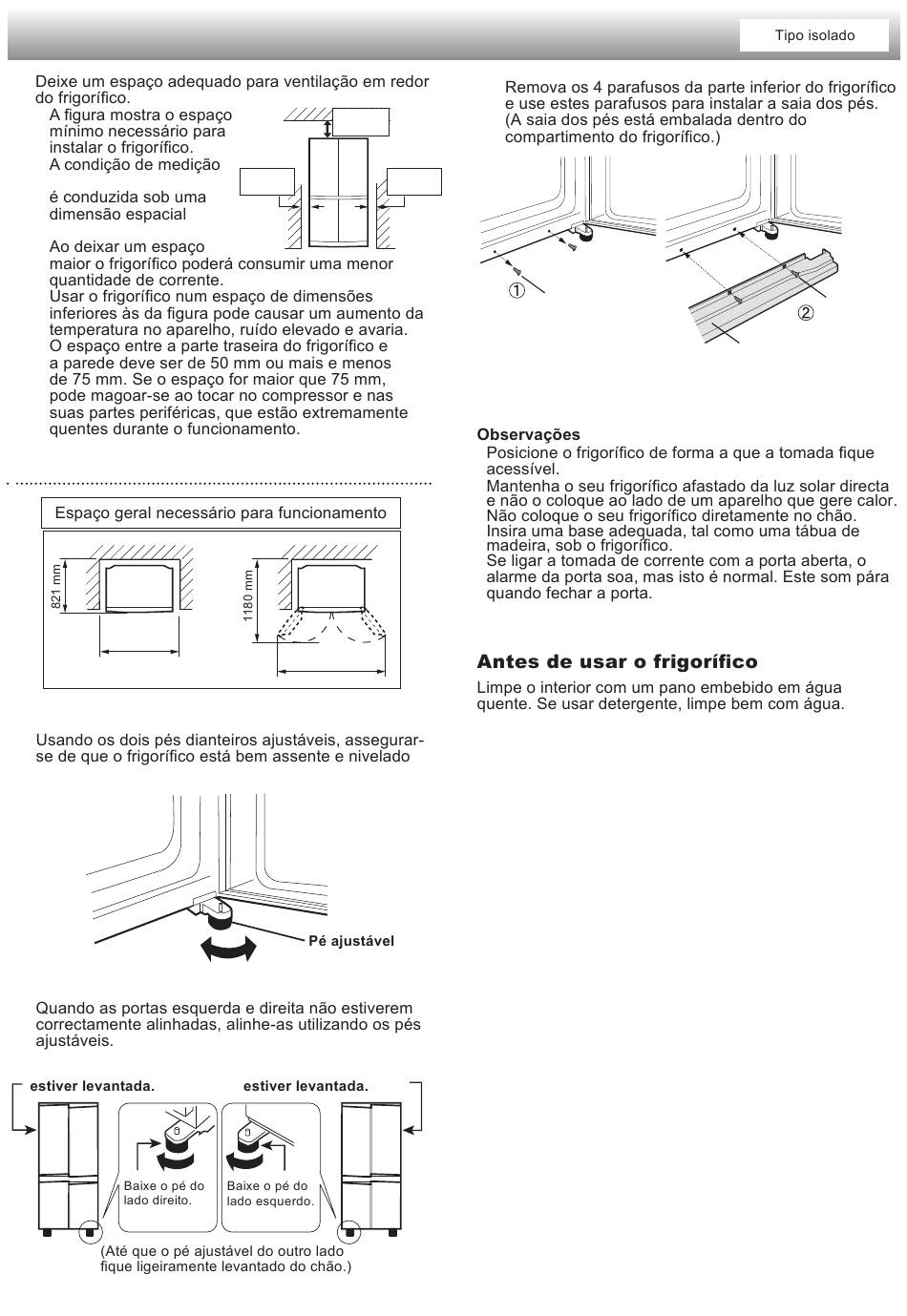 Tipo isolado

Deixe um espaço adequado para ventilação em redor do frigorífico.
A figura mostra o espaço mínimo necessário para instalar o frigorífico.
A condição de medição

é conduzida sob uma dimensão espacial

Ao deixar um espaço maior o frigorífico poderá consumir uma menor quantidade de corrente.
Usar o frigorífico num espaço de dimensões inferiores às da figura pode causar um aumento da temperatura no aparelho, ruído elevado e avaria.
O espaço entre a parte traseira do frigorífico e a parede deve ser de 50 mm ou mais e menos de 75 mm. Se o espaço for maior que 75 mm, pode magoar-se ao tocar no compressor e nas suas partes periféricas, que estão extremamente quentes durante o funcionamento.

Espaço geral necessário para funcionamento

821 mm

1180 mm

Usando os dois pés dianteiros ajustáveis, assegurar-se de que o frigorífico está bem assente e nivelado

Pé ajustável

Quando as portas esquerda e direita não estiverem correctamente alinhadas, alinhe-as utilizando os pés ajustáveis.

estiver levantada.

estiver levantada.

Baixe o pé do lado direito.

Baixe o pé do lado esquerdo.

(Até que o pé ajustável do outro lado fique ligeiramente levantado do chão.)

Remova os 4 parafusos da parte inferior do frigorífico e use estes parafusos para instalar a saia dos pés.
(A saia dos pés está embalada dentro do compartimento do frigorífico.)

①

②

Observações
Posicione o frigorífico de forma a que a tomada fique acessível.
Mantenha o seu frigorífico afastado da luz solar directa e não o coloque ao lado de um aparelho que gere calor.
Não coloque o seu frigorífico diretamente no chão.
Insira uma base adequada, tal como uma tábua de madeira, sob o frigorífico.
Se ligar a tomada de corrente com a porta aberta, o alarme da porta soa, mas isto é normal. Este som pára quando fechar a porta.

Antes de usar o frigorífico
Limpe o interior com um pano embebido em água quente. Se usar detergente, limpe bem com água.